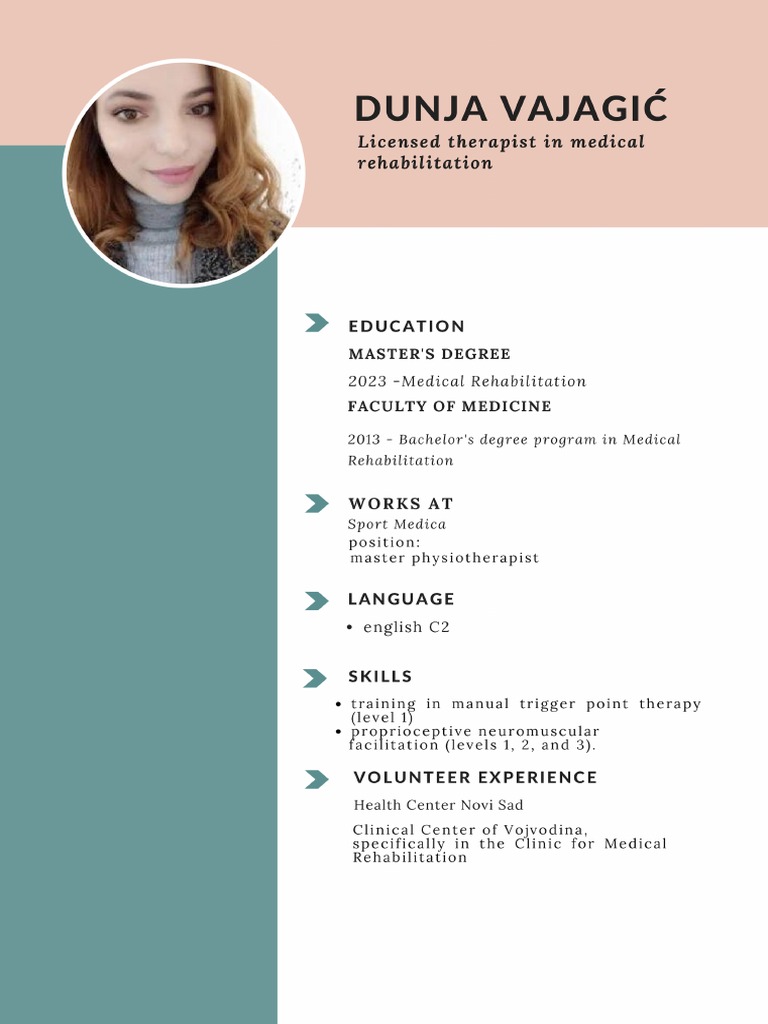 DUNJA VAJAGIĆ

Licensed therapist in medical rehabilitation

EDUCATION

MASTER'S DEGREE

2023 -Medical Rehabilitation

FACULTY OF MEDICINE

2013 - Bachelor's degree program in Medical Rehabilitation

WORKS AT

Sport Medica
position:
master physiotherapist

LANGUAGE

• english C2

SKILLS

• training in manual trigger point therapy (level 1)
• proprioceptive neuromuscular facilitation (levels 1, 2, and 3).

VOLUNTEER EXPERIENCE

Health Center Novi Sad

Clinical Center of Vojvodina, specifically in the Clinic for Medical Rehabilitation